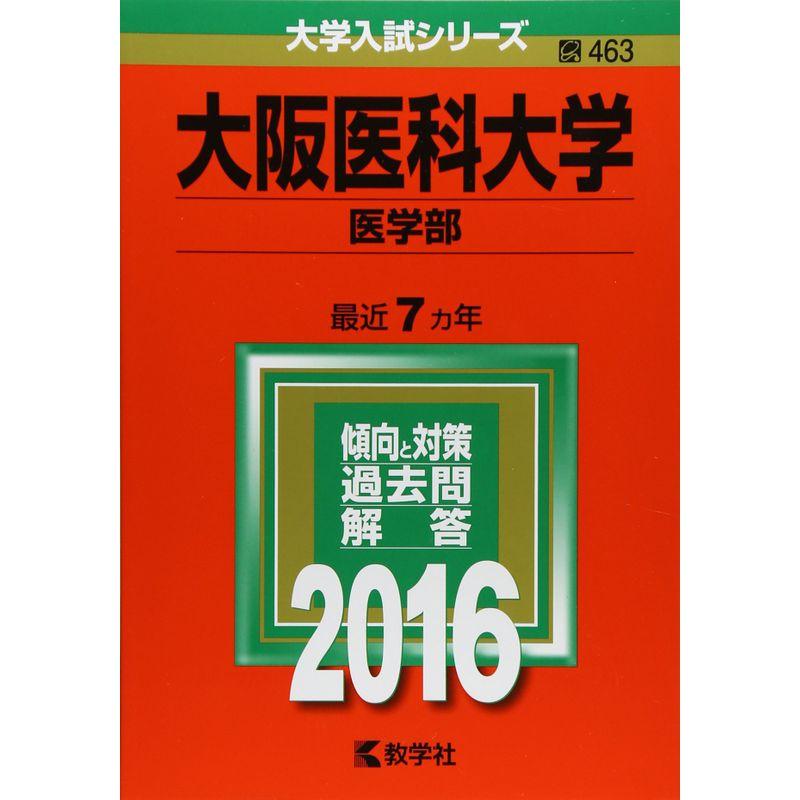 大学入試シリーズ

463

大阪医科大学

医学部

最近 7 カ年

傾向と対策
過去問
解 答

2016

教学社